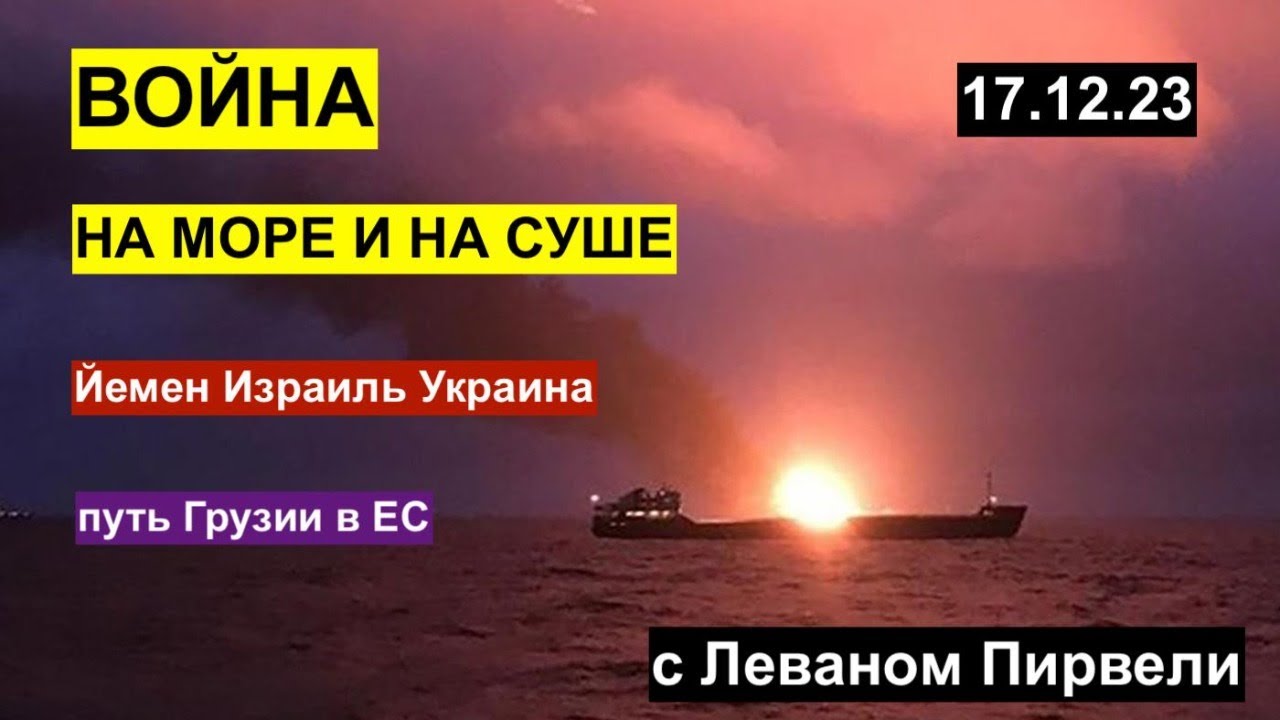 ВОЙНА

17.12.23

НА МОРЕ И НА СУШЕ

Йемен Израиль Украина

путь Грузии в ЕС

с Леваном Пирвели